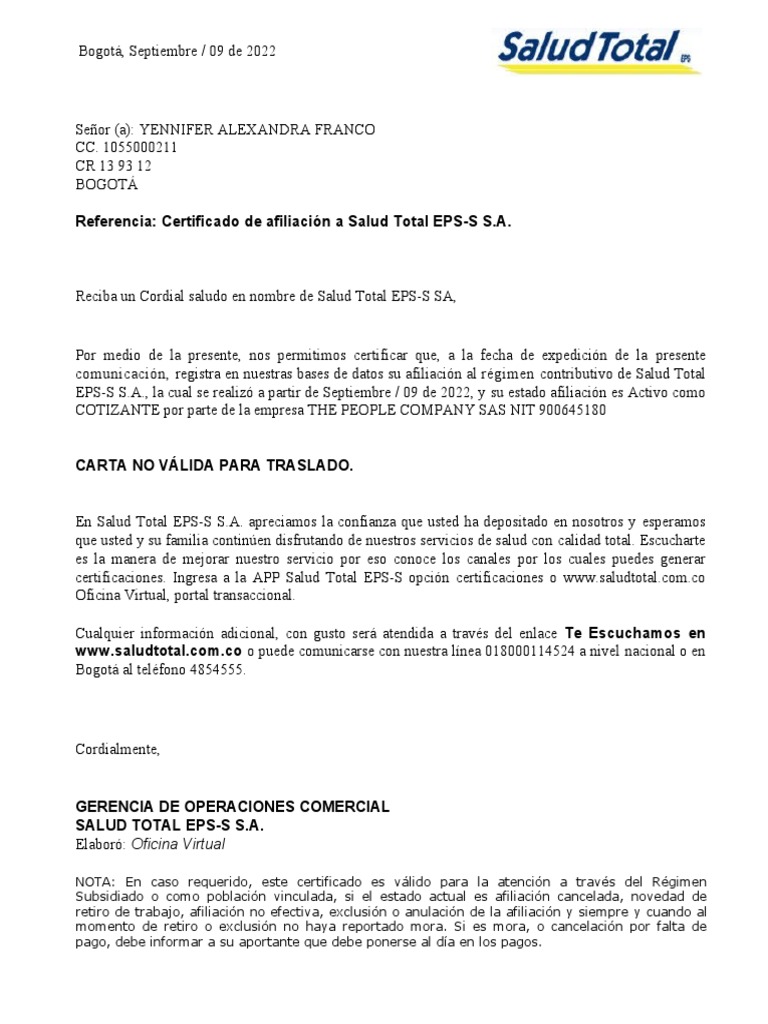 Bogotá, Septiembre / 09 de 2022

Salud Total EPS

Señor (a): YENNIFER ALEXANDRA FRANCO
CC. 1055000211
CR 13 93 12
BOGOTÁ

Referencia: Certificado de afiliación a Salud Total EPS-S S.A.

Reciba un Cordial saludo en nombre de Salud Total EPS-S SA,

Por medio de la presente, nos permitimos certificar que, a la fecha de expedición de la presente comunicación, registra en nuestras bases de datos su afiliación al régimen contributivo de Salud Total EPS-S S.A., la cual se realizó a partir de Septiembre / 09 de 2022, y su estado afiliación es Activo como COTIZANTE por parte de la empresa THE PEOPLE COMPANY SAS NIT 900645180

CARTA NO VÁLIDA PARA TRASLADO.

En Salud Total EPS-S S.A. apreciamos la confianza que usted ha depositado en nosotros y esperamos que usted y su familia continúen disfrutando de nuestros servicios de salud con calidad total. Escucharte es la manera de mejorar nuestro servicio por eso conoce los canales por los cuales puedes generar certificaciones. Ingresa a la APP Salud Total EPS-S opción certificaciones o www.saludtotal.com.co Oficina Virtual, portal transaccional.

Cualquier información adicional, con gusto será atendida a través del enlace Te Escuchamos en www.saludtotal.com.co o puede comunicarse con nuestra línea 018000114524 a nivel nacional o en Bogotá al teléfono 4854555.

Cordialmente,

GERENCIA DE OPERACIONES COMERCIAL
SALUD TOTAL EPS-S S.A.
Elaboró: Oficina Virtual

NOTA: En caso requerido, este certificado es válido para la atención a través del Régimen Subsidiado o como población vinculada, si el estado actual es afiliación cancelada, novedad de retiro de trabajo, afiliación no efectiva, exclusión o anulación de la afiliación y siempre y cuando al momento de retiro o exclusión no haya reportado mora. Si es mora, o cancelación por falta de pago, debe informar a su aportante que debe ponerse al día en los pagos.